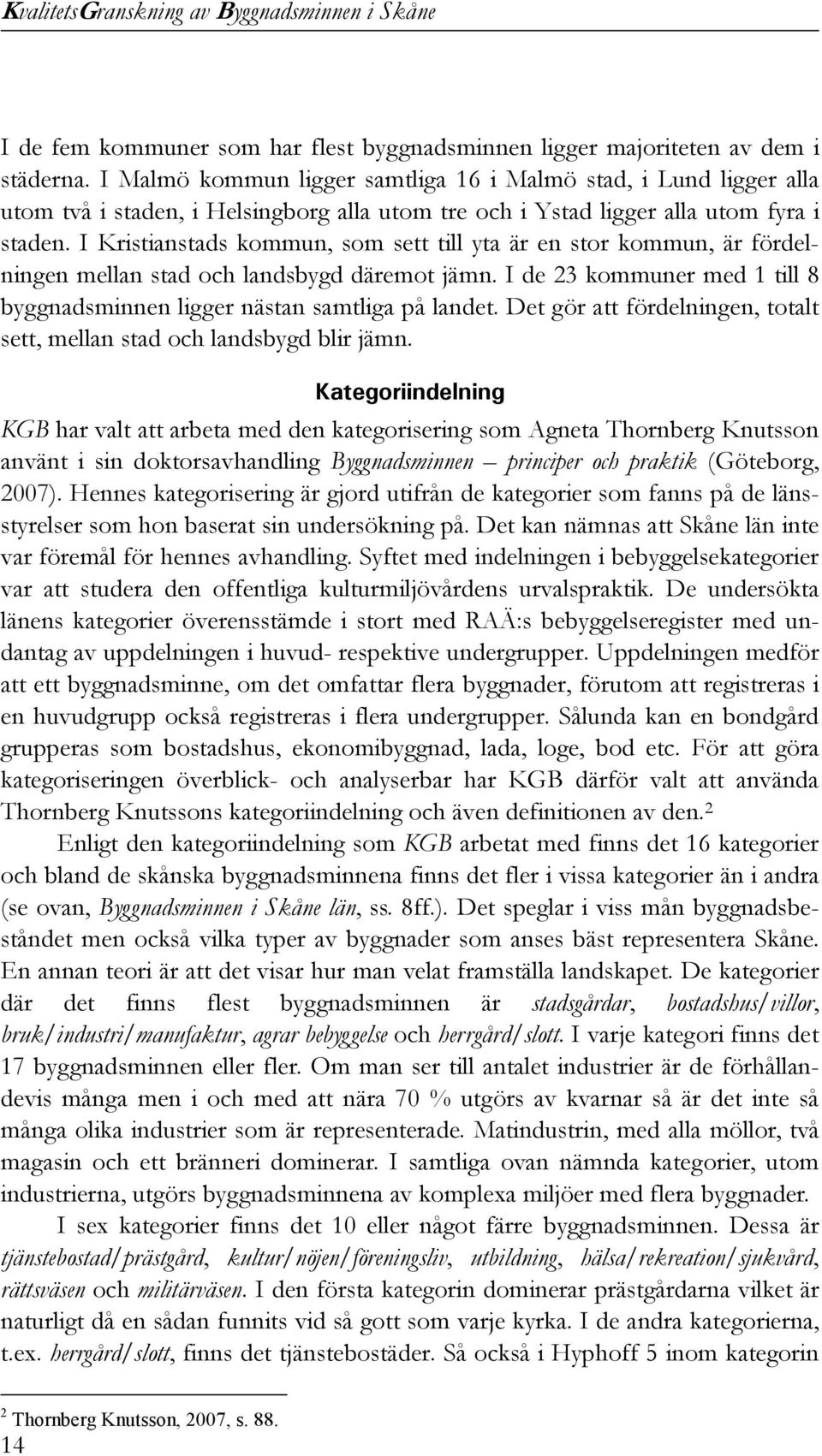 KvalitetsGranskning av Byggnadsminnen i Skåne

I de fem kommuner som har flest byggnadsminnen ligger majoriteten av dem i städerna. I Malmö kommun ligger samtliga 16 i Malmö stad, i Lund ligger alla utom två i staden, i Helsingborg alla utom tre och i Ystad ligger alla utom fyra i staden. I Kristianstads kommun, som sett till yta är en stor kommun, är fördelningen mellan stad och landsbygd däremot jämn. I de 23 kommuner med 1 till 8 byggnadsminnen ligger nästan samtliga på landet. Det gör att fördelningen, totalt sett, mellan stad och landsbygd blir jämn.

Kategoriindelning

KGB har valt att arbeta med den kategorisering som Agneta Thornberg Knutsson använt i sin doktorsavhandling Byggnadsminnen – principer och praktik (Göteborg, 2007). Hennes kategorisering är gjord utifrån de kategorier som fanns på de länsstyrelser som hon baserat sin undersökning på. Det kan nämnas att Skåne län inte var föremål för hennes avhandling. Syftet med indelningen i bebyggelsekategorier var att studera den offentliga kulturmiljövårdens urvalspraktik. De undersökta länens kategorier överensstämde i stort med RAÄ:s bebyggelseregister med undantag av uppdelningen i huvud- respektive undergrupper. Uppdelningen medför att ett byggnadsminne, om det omfattar flera byggnader, förutom att registreras i en huvudgrupp också registreras i flera undergrupper. Sålunda kan en bondgård grupperas som bostadshus, ekonomibyggnad, lada, loge, bod etc. För att göra kategoriseringen överblick- och analyserbar har KGB därför valt att använda Thornberg Knutssons kategoriindelning och även definitionen av den.$^2$

Enligt den kategoriindelning som KGB arbetat med finns det 16 kategorier och bland de skånska byggnadsminnena finns det fler i vissa kategorier än i andra (se ovan, Byggnadsminnen i Skåne län, ss. 8ff.). Det speglar i viss mån byggnadsbeståndet men också vilka typer av byggnader som anses bäst representera Skåne. En annan teori är att det visar hur man velat framställa landskapet. De kategorier där det finns flest byggnadsminnen är stadsgårdar, bostadshus/villor, bruk/industri/manufaktur, agrar bebyggelse och herrgård/slott. I varje kategori finns det 17 byggnadsminnen eller fler. Om man ser till antalet industrier är de förhållandevis många men i och med att nära 70 % utgörs av kvarnar så är det inte så många olika industrier som är representerade. Matindustrin, med alla möllor, två magasin och ett bränneri dominerar. I samtliga ovan nämnda kategorier, utom industrierna, utgörs byggnadsminnena av komplexa miljöer med flera byggnader.

I sex kategorier finns det 10 eller något färre byggnadsminnen. Dessa är tjänstebostad/prästgård, kultur/nöjen/föreningsliv, utbildning, hälsa/rekreation/sjukvård, rättsväsen och militärväsen. I den första kategorin dominerar prästgårdarna vilket är naturligt då en sådan funnits vid så gott som varje kyrka. I de andra kategorierna, t.ex. herrgård/slott, finns det tjänstebostäder. Så också i Hyphoff 5 inom kategorin

$^2$ Thornberg Knutsson, 2007, s. 88.
14